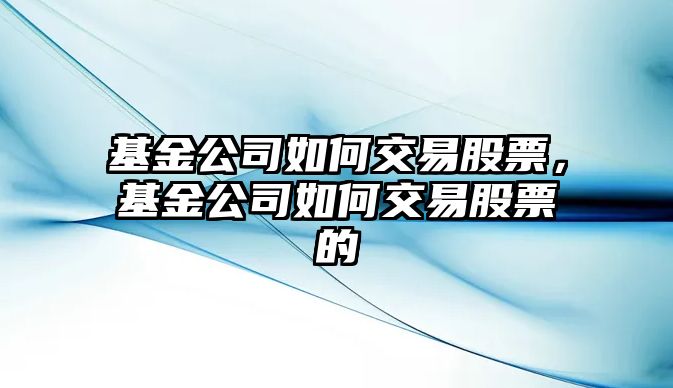 基金公司如何交易股票，基金公司如何交易股票的